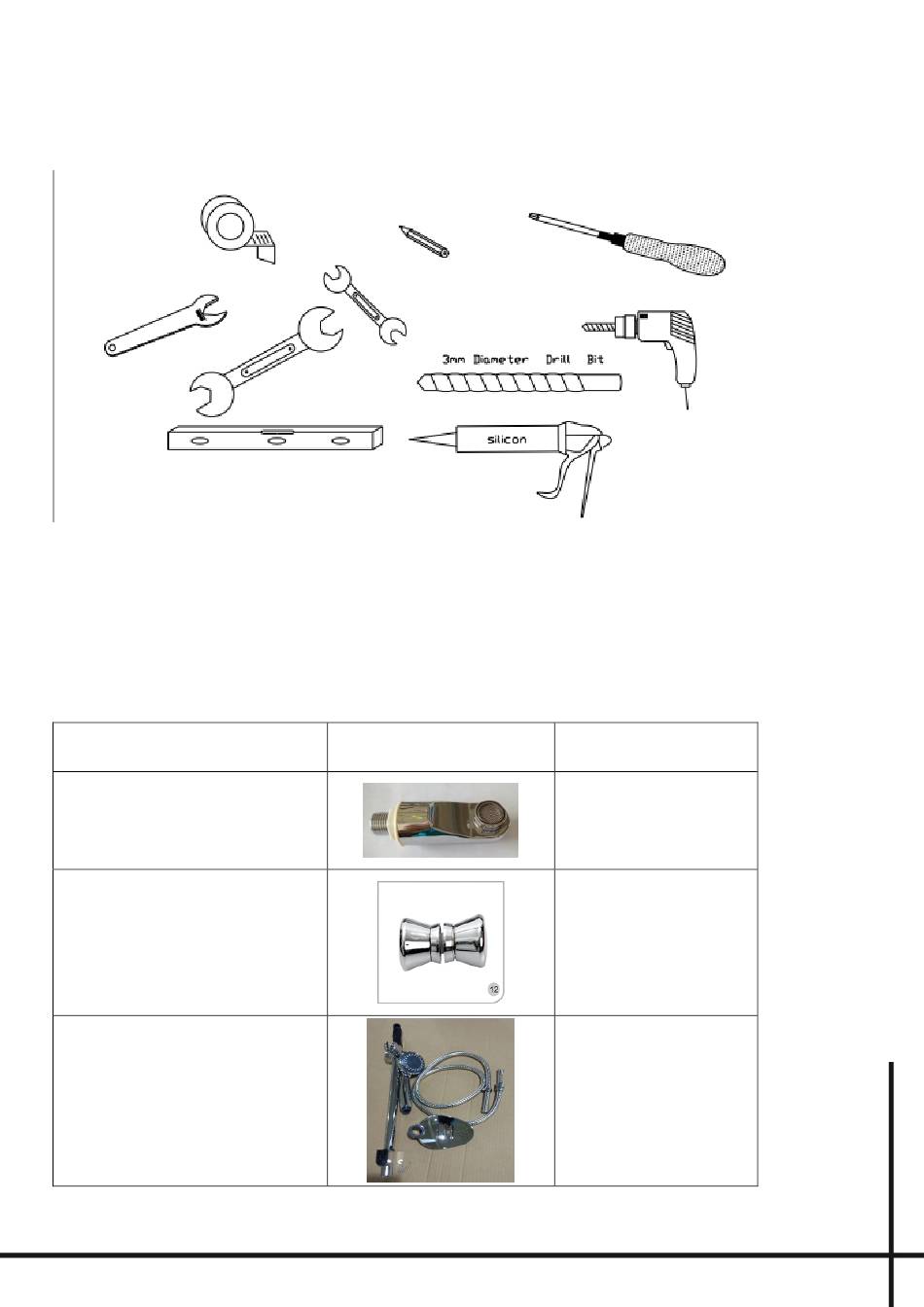 3mm Diameter Drill Bit

silicon

12